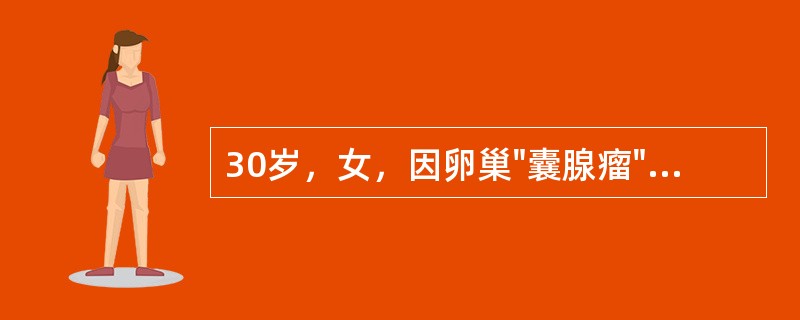 30岁，女，因卵巢"囊腺瘤"...